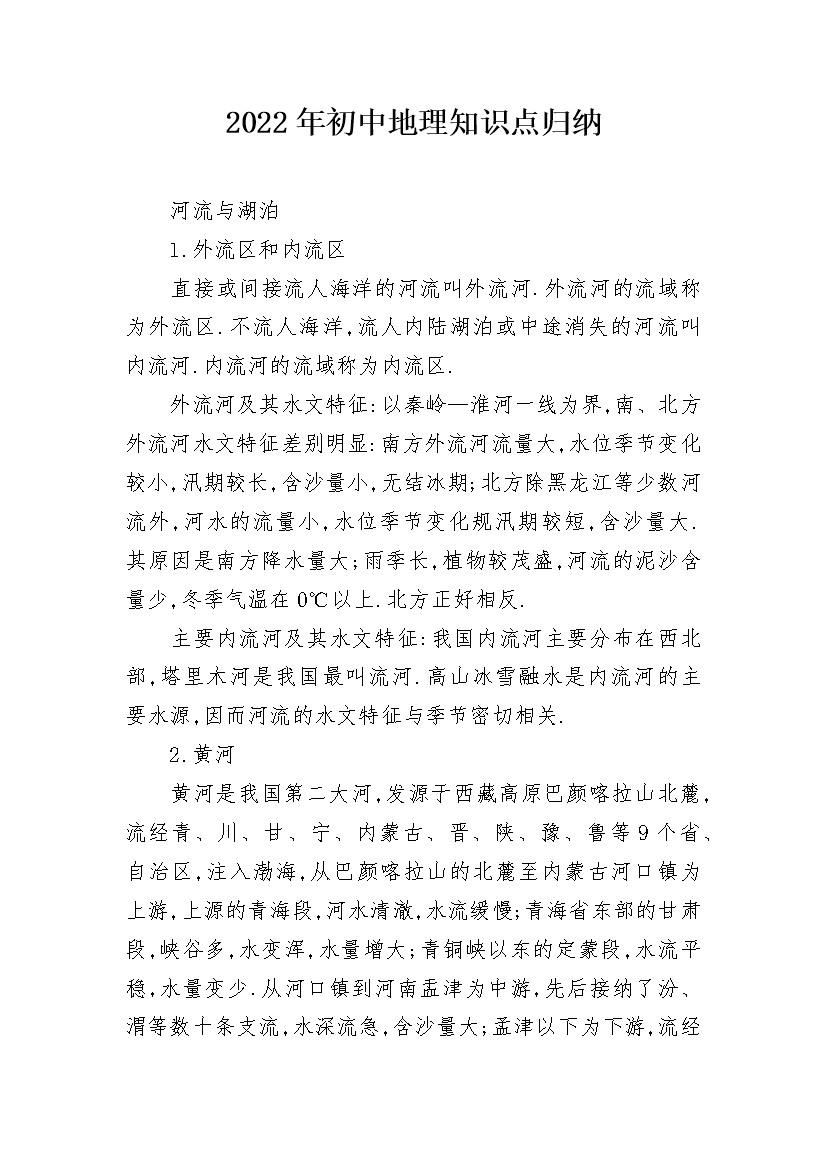 2022年初中地理知识点归纳

河流与湖泊

1.外流区和内流区

直接或间接流人海洋的河流叫外流河.外流河的流域称为外流区.不流人海洋,流人内陆湖泊或中途消失的河流叫内流河.内流河的流域称为内流区.

外流河及其水文特征:以秦岭—淮河一线为界,南、北方外流河水文特征差别明显:南方外流河流量大,水位季节变化较小,汛期较长,含沙量小,无结冰期;北方除黑龙江等少数河流外,河水的流量小,水位季节变化规汛期较短,含沙量大.其原因是南方降水量大;雨季长,植物较茂盛,河流的泥沙含量少,冬季气温在0℃以上.北方正好相反.

主要内流河及其水文特征:我国内流河主要分布在西北部,塔里木河是我国最叫流河.高山冰雪融水是内流河的主要水源,因而河流的水文特征与季节密切相关.

2.黄河

黄河是我国第二大河,发源于西藏高原巴颜喀拉山北麓,流经青、川、甘、宁、内蒙古、晋、陕、豫、鲁等9个省、自治区,注入渤海,从巴颜喀拉山的北麓至内蒙古河口镇为上游,上源的青海段,河水清澈,水流缓慢;青海省东部的甘肃段,峡谷多,水变浑,水量增大;青铜峡以东的定蒙段,水流平稳,水量变少.从河口镇到河南孟津为中游,先后接纳了汾、渭等数十条支流,水深流急,含沙量大;孟津以下为下游,流经